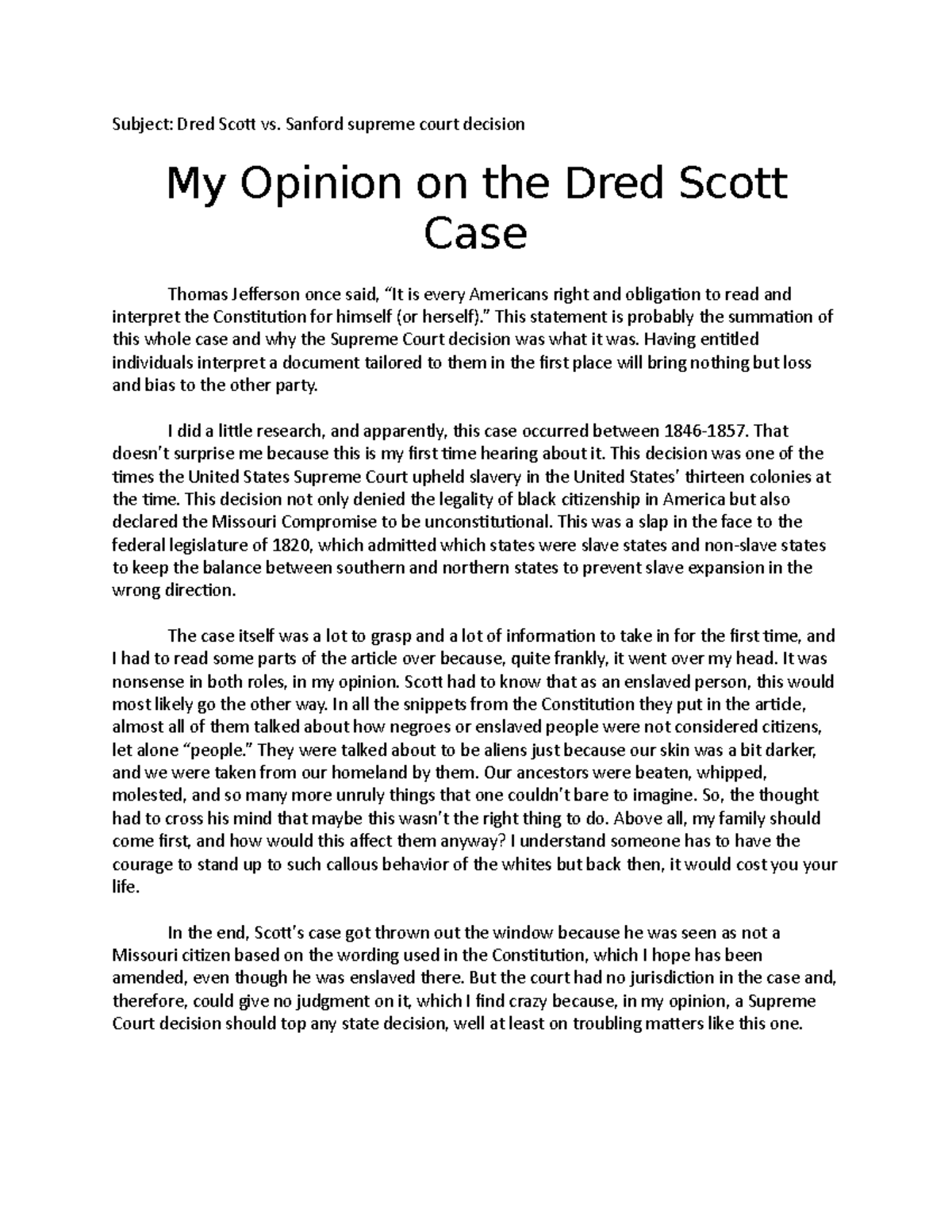 Subject: Dred Scott vs. Sanford supreme court decision

My Opinion on the Dred Scott Case

Thomas Jefferson once said, “It is every Americans right and obligation to read and interpret the Constitution for himself (or herself).” This statement is probably the summation of this whole case and why the Supreme Court decision was what it was. Having entitled individuals interpret a document tailored to them in the first place will bring nothing but loss and bias to the other party.

I did a little research, and apparently, this case occurred between 1846-1857. That doesn’t surprise me because this is my first time hearing about it. This decision was one of the times the United States Supreme Court upheld slavery in the United States’ thirteen colonies at the time. This decision not only denied the legality of black citizenship in America but also declared the Missouri Compromise to be unconstitutional. This was a slap in the face to the federal legislature of 1820, which admitted which states were slave states and non-slave states to keep the balance between southern and northern states to prevent slave expansion in the wrong direction.

The case itself was a lot to grasp and a lot of information to take in for the first time, and I had to read some parts of the article over because, quite frankly, it went over my head. It was nonsense in both roles, in my opinion. Scott had to know that as an enslaved person, this would most likely go the other way. In all the snippets from the Constitution they put in the article, almost all of them talked about how negroes or enslaved people were not considered citizens, let alone “people.” They were talked about to be aliens just because our skin was a bit darker, and we were taken from our homeland by them. Our ancestors were beaten, whipped, molested, and so many more unruly things that one couldn’t bare to imagine. So, the thought had to cross his mind that maybe this wasn’t the right thing to do. Above all, my family should come first, and how would this affect them anyway? I understand someone has to have the courage to stand up to such callous behavior of the whites but back then, it would cost you your life.

In the end, Scott’s case got thrown out the window because he was seen as not a Missouri citizen based on the wording used in the Constitution, which I hope has been amended, even though he was enslaved there. But the court had no jurisdiction in the case and, therefore, could give no judgment on it, which I find crazy because, in my opinion, a Supreme Court decision should top any state decision, well at least on troubling matters like this one.